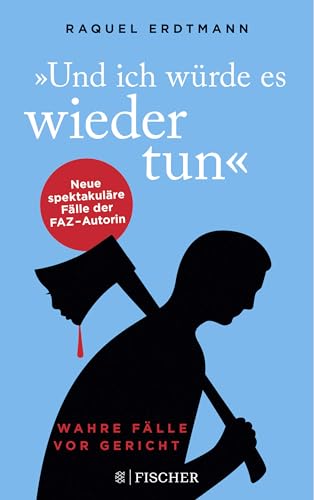 RAQUEL ERDTMANN

»Und ich würde es wieder tun«

Neue spektakuläre Fälle der FAZ-Autorin

WAHRE FÄLLE VOR GERICHT

FISCHER